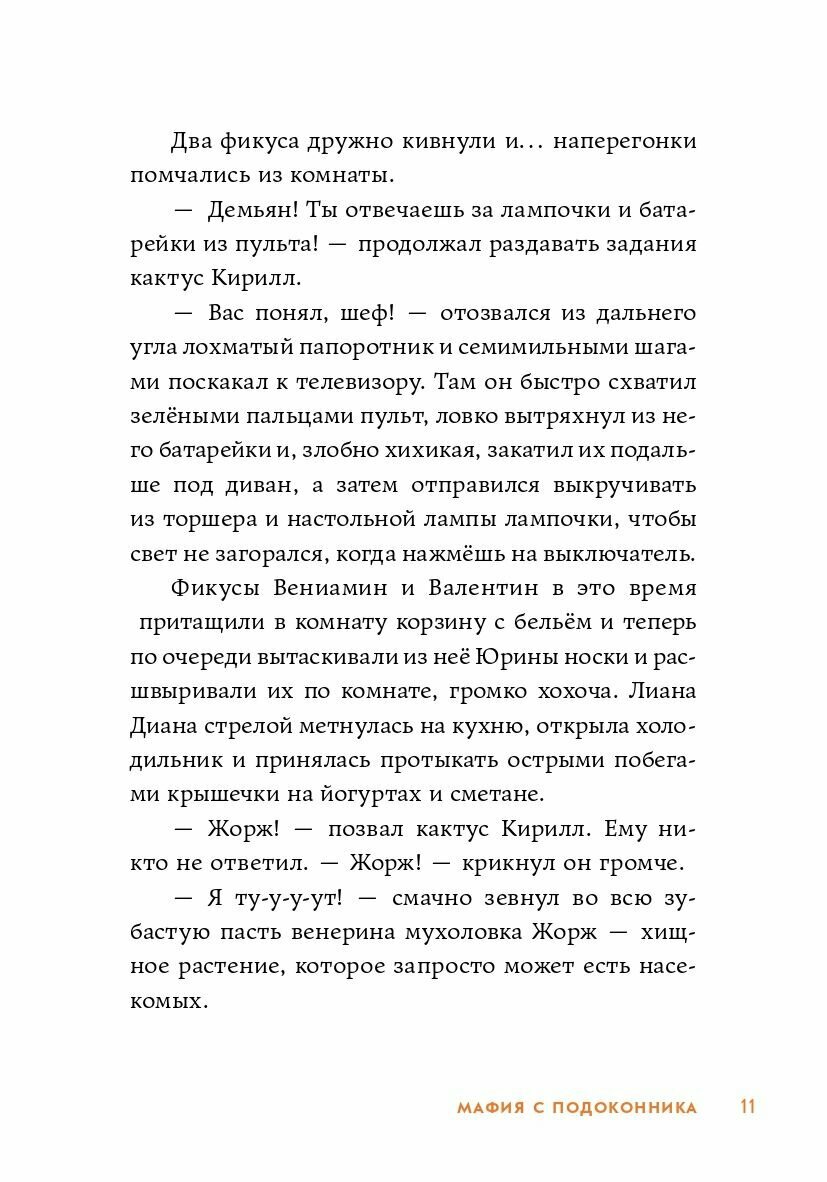 Два фикуса дружно кивнули и… наперегонки помчались из комнаты.

— Демьян! Ты отвечаешь за лампочки и батарейки из пульта! — продолжал раздавать задания кактус Кирилл.

— Вас понял, шеф! — отозвался из дальнего угла лохматый папоротник и семимильными шагами поскакал к телевизору. Там он быстро схватил зелёными пальцами пульт, ловко вытряхнул из него батарейки и, злобно хихикая, закатил их подальше под диван, а затем отправился выкручивать из торшера и настольной лампы лампочки, чтобы свет не загорался, когда нажмёшь на выключатель.

Фикусы Вениамин и Валентин в это время притащили в комнату корзину с бельём и теперь по очереди вытаскивали из неё Юрины носки и расшвыривали их по комнате, громко хохоча. Лиана Диана стрелой метнулась на кухню, открыла холодильник и принялась протыкать острыми побегами крышечки на йогуртах и сметане.

— Жорж! — позвал кактус Кирилл. Ему никто не ответил. — Жорж! — крикнул он громче.

— Я ту-у-у-ут! — смачно зевнул во всю зубастую пасть венерина мухоловка Жорж — хищное растение, которое запросто может есть насекомых.

МАФИЯ С ПОДОКОННИКА 11